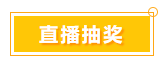 直播抽奖